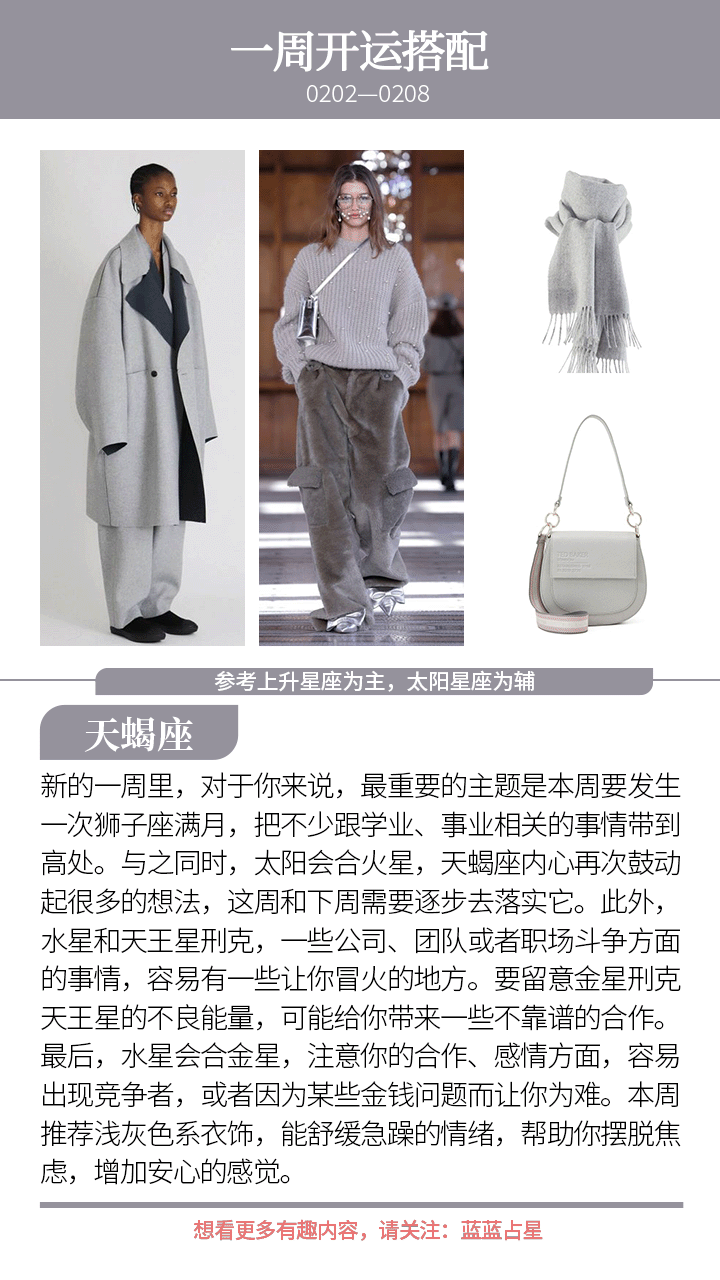 一周开运搭配
0202—0208

参考上升星座为主，太阳星座为辅

天蝎座

新的一周里，对于你来说，最重要的主题是本周要发生一次狮子座满月，把不少跟学业、事业相关的事情带到高处。与之同时，太阳会合火星，天蝎座内心再次鼓动起很多的想法，这周和下周需要逐步去落实它。此外，水星和天王星刑克，一些公司、团队或者职场斗争方面的事情，容易有一些让你冒火的地方。要留意金星刑克天王星的不良能量，可能给你带来一些不靠谱的合作。最后，水星会合金星，注意你的合作、感情方面，容易出现竞争者，或者因为某些金钱问题而让你为难。本周推荐浅灰色系衣饰，能舒缓急躁的情绪，帮助你摆脱焦虑，增加安心的感觉。

想看更多有趣内容，请关注：蓝蓝占星